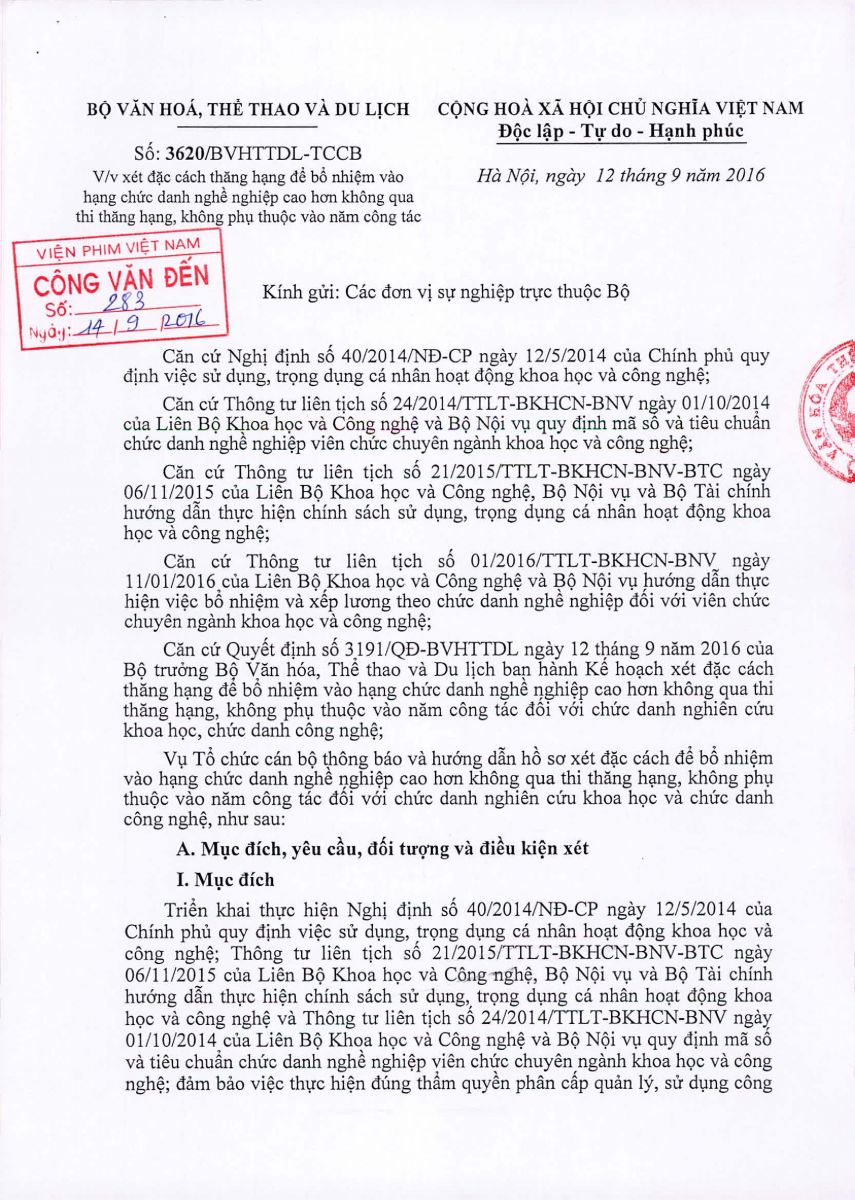 BỘ VĂN HOÁ, THỂ THAO VÀ DU LỊCH

Số: 3620/BVHTTDL-TCCB
V/v xét đặc cách thăng hạng để bổ nhiệm vào hạng chức danh nghề nghiệp cao hơn không qua thi thăng hạng, không phụ thuộc vào năm công tác

CỘNG HOÀ XÃ HỘI CHỦ NGHĨA VIỆT NAM
Độc lập - Tự do - Hạnh phúc

Hà Nội, ngày 12 tháng 9 năm 2016

VIỆN PHIM VIỆT NAM
CÔNG VĂN ĐẾN
Số: 283
Ngày: 14/9/2016

Kính gửi: Các đơn vị sự nghiệp trực thuộc Bộ

Căn cứ Nghị định số 40/2014/NĐ-CP ngày 12/5/2014 của Chính phủ quy định việc sử dụng, trọng dụng cá nhân hoạt động khoa học và công nghệ;

Căn cứ Thông tư liên tịch số 24/2014/TTLT-BKHCN-BNV ngày 01/10/2014 của Liên Bộ Khoa học và Công nghệ và Bộ Nội vụ quy định mã số và tiêu chuẩn chức danh nghề nghiệp viên chức chuyên ngành khoa học và công nghệ;

Căn cứ Thông tư liên tịch số 21/2015/TTLT-BKHCN-BNV-BTC ngày 06/11/2015 của Liên Bộ Khoa học và Công nghệ, Bộ Nội vụ và Bộ Tài chính hướng dẫn thực hiện chính sách sử dụng, trọng dụng cá nhân hoạt động khoa học và công nghệ;

Căn cứ Thông tư liên tịch số 01/2016/TTLT-BKHCN-BNV ngày 11/01/2016 của Liên Bộ Khoa học và Công nghệ và Bộ Nội vụ hướng dẫn thực hiện việc bổ nhiệm và xếp lương theo chức danh nghề nghiệp đối với viên chức chuyên ngành khoa học và công nghệ;

Căn cứ Quyết định số 3191/QĐ-BVHTTDL ngày 12 tháng 9 năm 2016 của Bộ trưởng Bộ Văn hóa, Thể thao và Du lịch ban hành Kế hoạch xét đặc cách thăng hạng để bổ nhiệm vào hạng chức danh nghề nghiệp cao hơn không qua thi thăng hạng, không phụ thuộc vào năm công tác đối với chức danh nghiên cứu khoa học, chức danh công nghệ;

Vụ Tổ chức cán bộ thông báo và hướng dẫn hồ sơ xét đặc cách để bổ nhiệm vào hạng chức danh nghề nghiệp cao hơn không qua thi thăng hạng, không phụ thuộc vào năm công tác đối với chức danh nghiên cứu khoa học và chức danh công nghệ, như sau:

A. Mục đích, yêu cầu, đối tượng và điều kiện xét

I. Mục đích

Triển khai thực hiện Nghị định số 40/2014/NĐ-CP ngày 12/5/2014 của Chính phủ quy định việc sử dụng, trọng dụng cá nhân hoạt động khoa học và công nghệ; Thông tư liên tịch số 21/2015/TTLT-BKHCN-BNV-BTC ngày 06/11/2015 của Liên Bộ Khoa học và Công nghệ, Bộ Nội vụ và Bộ Tài chính hướng dẫn thực hiện chính sách sử dụng, trọng dụng cá nhân hoạt động khoa học và công nghệ và Thông tư liên tịch số 24/2014/TTLT-BKHCN-BNV ngày 01/10/2014 của Liên Bộ Khoa học và Công nghệ và Bộ Nội vụ quy định mã số và tiêu chuẩn chức danh nghề nghiệp viên chức chuyên ngành khoa học và công nghệ; đảm bảo việc thực hiện đúng thẩm quyền phân cấp quản lý, sử dụng công